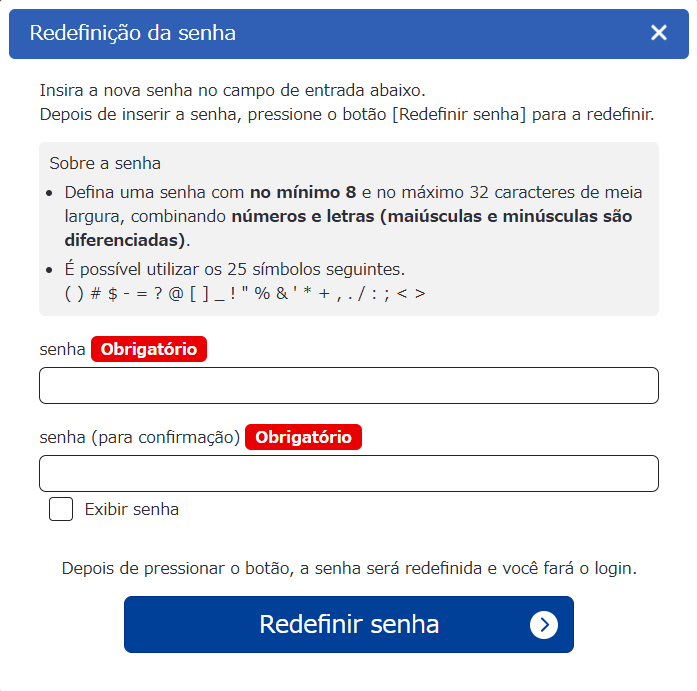 Redefinição da senha

Insira a nova senha no campo de entrada abaixo.
Depois de inserir a senha, pressione o botão [Redefinir senha] para a redefinir.

Sobre a senha

- Defina uma senha com no mínimo 8 e no máximo 32 caracteres de meia largura, combinando números e letras (maiúsculas e minúsculas são diferenciadas).
- É possível utilizar os 25 símbolos seguintes.
( ) # $ - = ? @ [ ] _ ! " % & ' * + , . / : ; < >

senha Obrigatório

senha (para confirmação) Obrigatório

Exibir senha

Depois de pressionar o botão, a senha será redefinida e você fará o login.

Redefinir senha